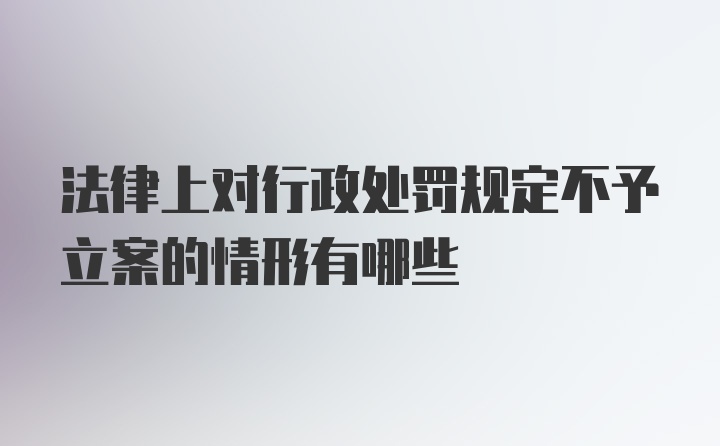 法律上对行政处罚规定不予立案的情形有哪些